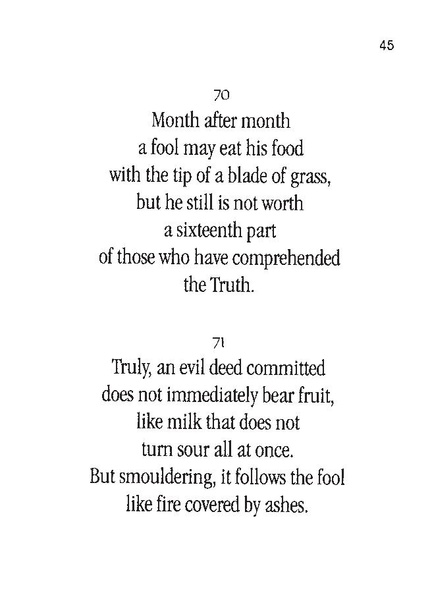 45

70
Month after month
a fool may eat his food
with the tip of a blade of grass,
but he still is not worth
a sixteenth part
of those who have comprehended
the Truth.

71
Truly, an evil deed committed
does not immediately bear fruit,
like milk that does not
turn sour all at once.
But smouldering, it follows the fool
like fire covered by ashes.